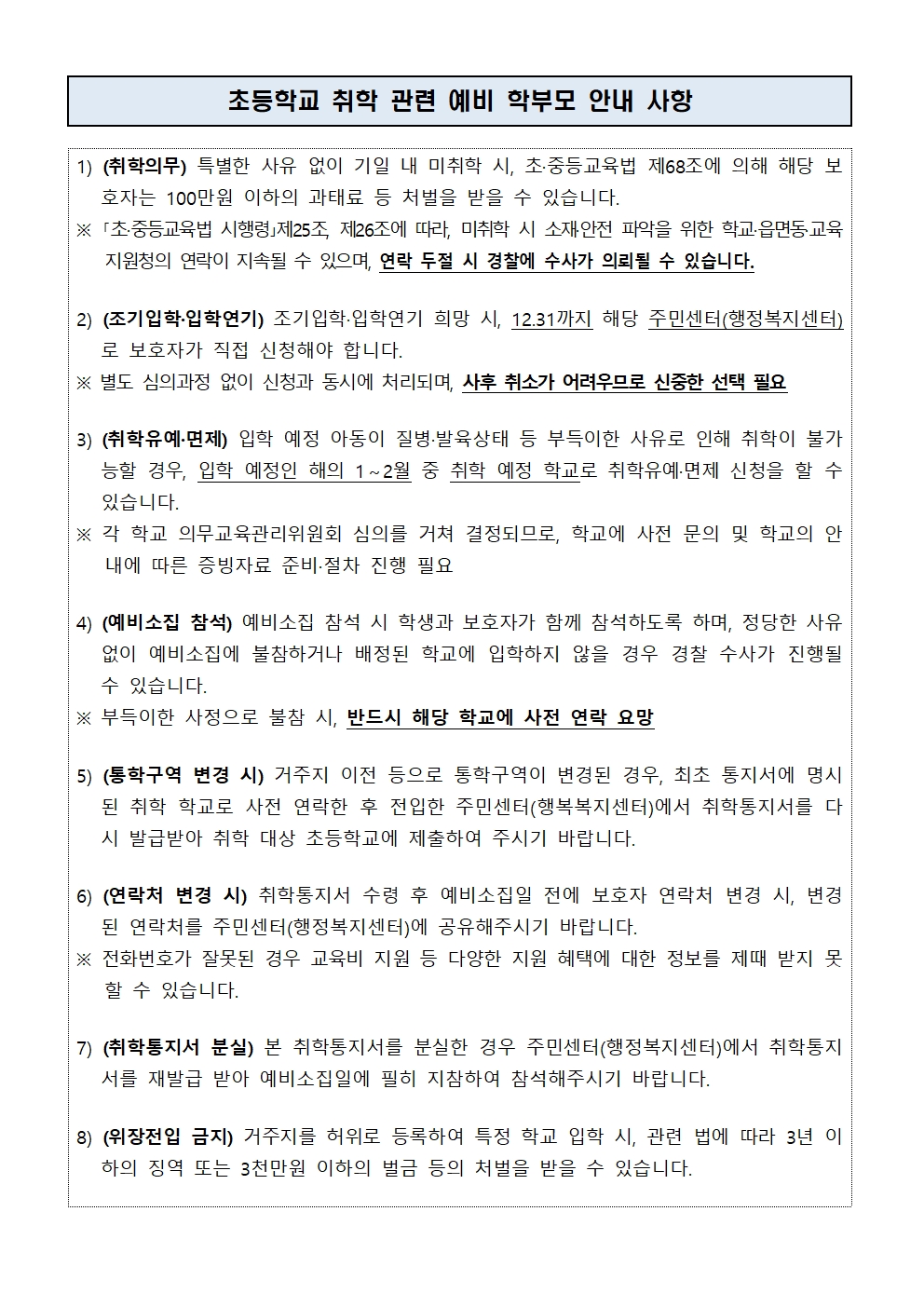 초등학교 취학 관련 예비 학부모 안내 사항

1) (취학의무) 특별한 사유 없이 기일 내 미취학 시, 초·중등교육법 제68조에 의해 해당 보호자는 100만원 이하의 과태료 등 처벌을 받을 수 있습니다.
※ 「초·중등교육법 시행령」제25조, 제26조에 따라, 미취학 시 소재·안전 파악을 위한 학교·읍면동·교육지원청의 연락이 지속될 수 있으며, 연락 두절 시 경찰에 수사가 의뢰될 수 있습니다.

2) (조기입학·입학연기) 조기입학·입학연기 희망 시, 12.31까지 해당 주민센터(행정복지센터)로 보호자가 직접 신청해야 합니다.
※ 별도 심의과정 없이 신청과 동시에 처리되며, 사후 취소가 어려우므로 신중한 선택 필요

3) (취학유예·면제) 입학 예정 아동이 질병·발육상태 등 부득이한 사유로 인해 취학이 불가능할 경우, 입학 예정인 해의 1~2월 중 취학 예정 학교로 취학유예·면제 신청을 할 수 있습니다.
※ 각 학교 의무교육관리위원회 심의를 거쳐 결정되므로, 학교에 사전 문의 및 학교의 안내에 따른 증빙자료 준비·절차 진행 필요

4) (예비소집 참석) 예비소집 참석 시 학생과 보호자가 함께 참석하도록 하며, 정당한 사유 없이 예비소집에 불참하거나 배정된 학교에 입학하지 않을 경우 경찰 수사가 진행될 수 있습니다.
※ 부득이한 사정으로 불참 시, 반드시 해당 학교에 사전 연락 요망

5) (통학구역 변경 시) 거주지 이전 등으로 통학구역이 변경된 경우, 최초 통지서에 명시된 취학 학교로 사전 연락한 후 전입한 주민센터(행복복지센터)에서 취학통지서를 다시 발급받아 취학 대상 초등학교에 제출하여 주시기 바랍니다.

6) (연락처 변경 시) 취학통지서 수령 후 예비소집일 전에 보호자 연락처 변경 시, 변경된 연락처를 주민센터(행정복지센터)에 공유해주시기 바랍니다.
※ 전화번호가 잘못된 경우 교육비 지원 등 다양한 지원 혜택에 대한 정보를 제때 받지 못할 수 있습니다.

7) (취학통지서 분실) 본 취학통지서를 분실한 경우 주민센터(행정복지센터)에서 취학통지서를 재발급 받아 예비소집일에 필히 지참하여 참석해주시기 바랍니다.

8) (위장전입 금지) 거주지를 허위로 등록하여 특정 학교 입학 시, 관련 법에 따라 3년 이하의 징역 또는 3천만원 이하의 벌금 등의 처벌을 받을 수 있습니다.